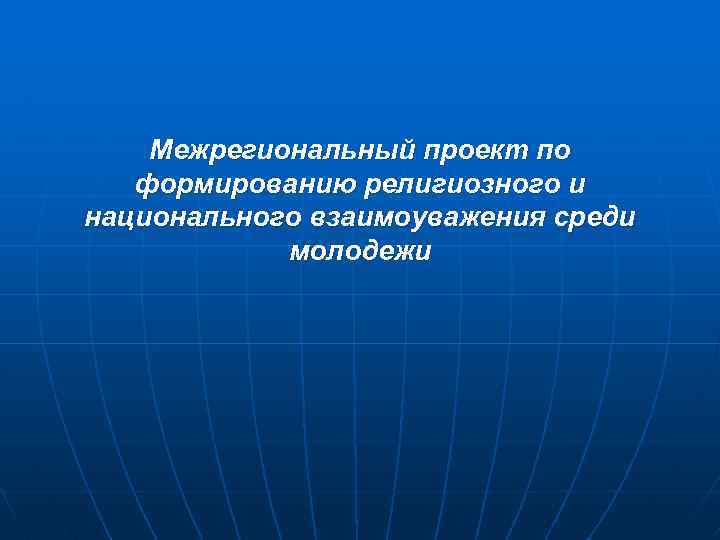 Межрегиональный проект по формированию религиозного и национального взаимоуважения среди молодежи